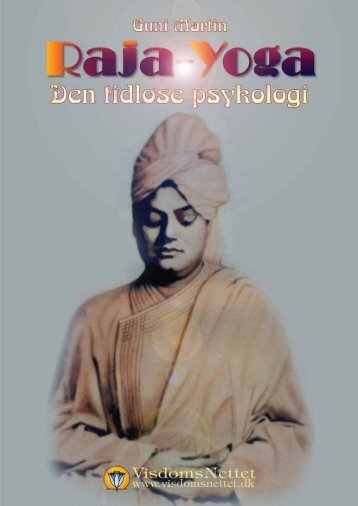 Guni Martin

Raja-Yoga

Den tidløse psykologi

VisdomsNettet
www.visdomsnettet.dk